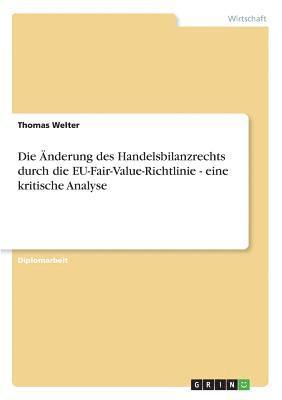 Wirtschaft

Thomas Welter

Die Änderung des Handelsbilanzrechts durch die EU-Fair-Value-Richtlinie - eine kritische Analyse

Diplomarbeit

GRIN